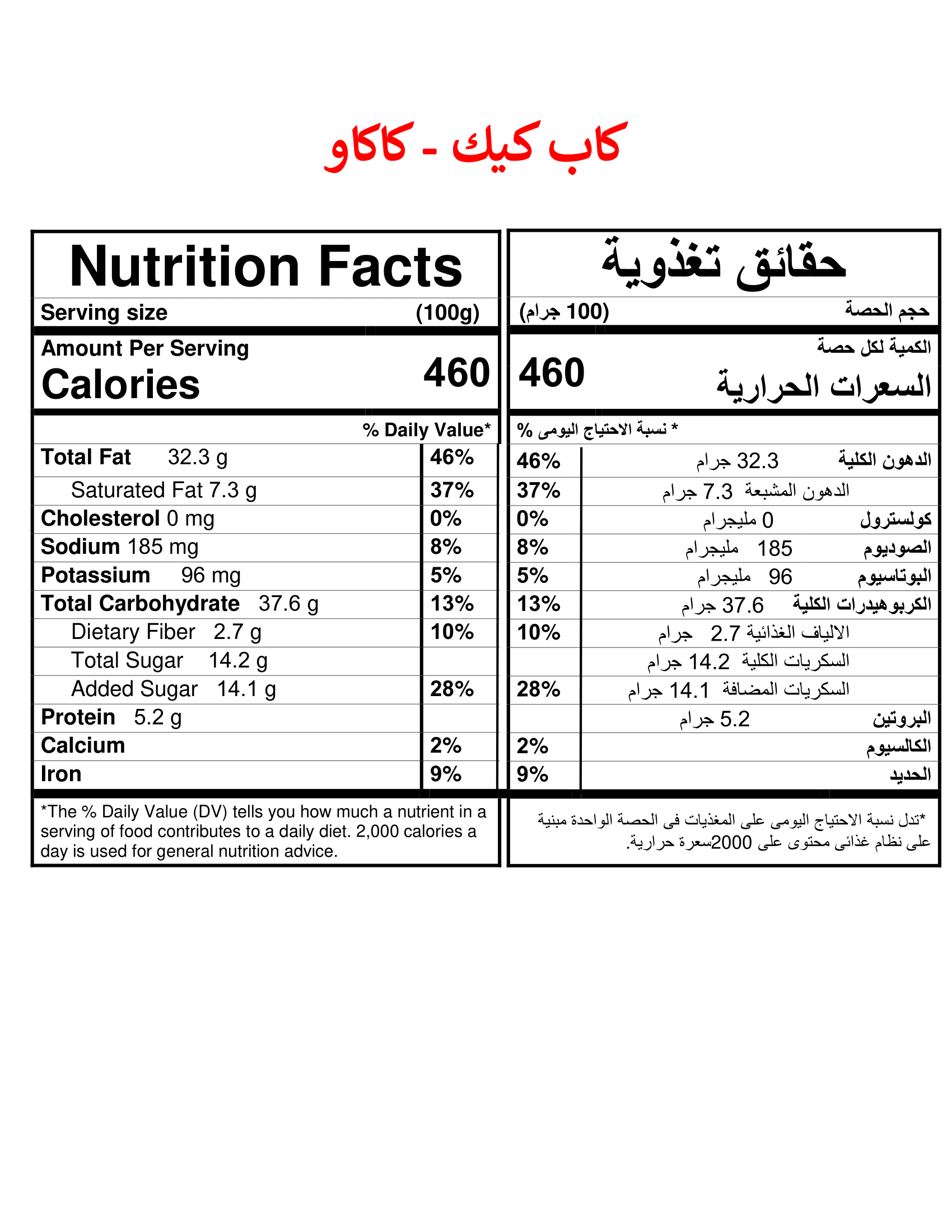 كاب كيك - كاكاو

Nutrition Facts

Serving size (100g)

Amount Per Serving
Calories 460

% Daily Value*

| | |
|---|---|
| Total Fat 32.3 g | 46% |
| Saturated Fat 7.3 g | 37% |
| Cholesterol 0 mg | 0% |
| Sodium 185 mg | 8% |
| Potassium 96 mg | 5% |
| Total Carbohydrate 37.6 g | 13% |
| Dietary Fiber 2.7 g | 10% |
| Total Sugar 14.2 g | |
| Added Sugar 14.1 g | 28% |
| Protein 5.2 g | |
| Calcium | 2% |
| Iron | 9% |

*The % Daily Value (DV) tells you how much a nutrient in a serving of food contributes to a daily diet. 2,000 calories a day is used for general nutrition advice.

حقائق تغذوية

حجم الحصة (100 جرام)

الكمية لكل حصة
السعرات الحرارية 460

* نسبة الاحتياج اليومى %

| | |
|---|---|
| الدهون الكلية 32.3 جرام | 46% |
| الدهون المشبعة 7.3 جرام | 37% |
| كولسترول 0 مليجرام | 0% |
| الصوديوم 185 مليجرام | 8% |
| البوتاسيوم 96 مليجرام | 5% |
| الكربوهيدرات الكلية 37.6 جرام | 13% |
| الالياف الغذائية 2.7 جرام | 10% |
| السكريات الكلية 14.2 جرام | |
| السكريات المضافة 14.1 جرام | 28% |
| البروتين 5.2 جرام | |
| الكالسيوم | 2% |
| الحديد | 9% |

*تدل نسبة الاحتياج اليومى على المغذيات فى الحصة الواحدة مبنية على نظام غذائى محتوى على 2000سعرة حرارية.